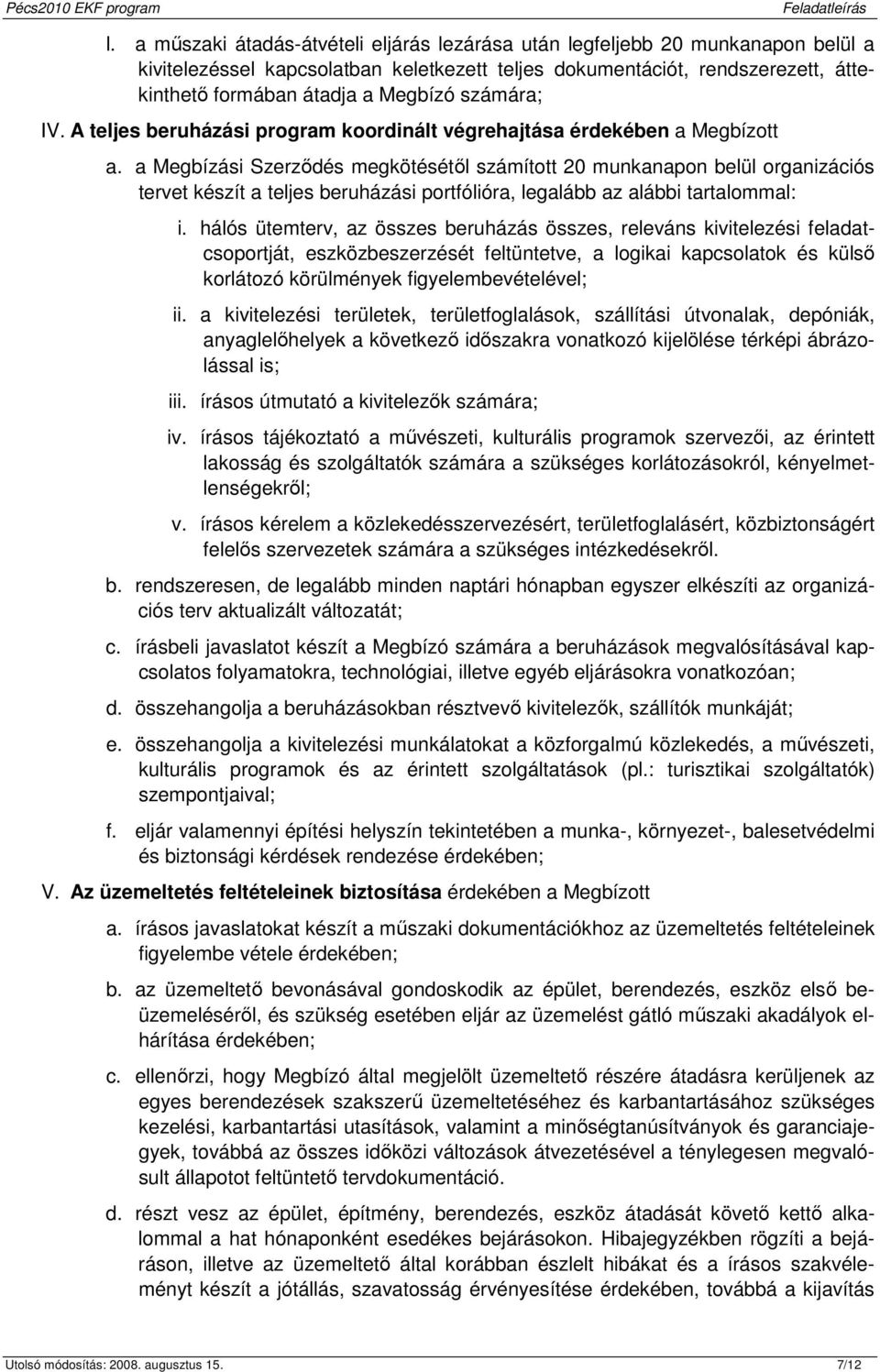 Pécs2010 EKF program Feladatleírás

l. a műszaki átadás-átvételi eljárás lezárása után legfeljebb 20 munkanapon belül a kivitelezéssel kapcsolatban keletkezett teljes dokumentációt, rendszerezett, áttekinthető formában átadja a Megbízó számára;

IV. A teljes beruházási program koordinált végrehajtása érdekében a Megbízott

a. a Megbízási Szerződés megkötésétől számított 20 munkanapon belül organizációs tervet készít a teljes beruházási portfólióra, legalább az alábbi tartalommal:

i. hálós ütemterv, az összes beruházás összes, releváns kivitelezési feladatcsoportját, eszközbeszerzését feltüntetve, a logikai kapcsolatok és külső korlátozó körülmények figyelembevételével;

ii. a kivitelezési területek, területfoglalások, szállítási útvonalak, depóniák, anyaglelőhelyek a következő időszakra vonatkozó kijelölése térképi ábrázolással is;

iii. írásos útmutató a kivitelezők számára;

iv. írásos tájékoztató a művészeti, kulturális programok szervezői, az érintett lakosság és szolgáltatók számára a szükséges korlátozásokról, kényelmetlenségekről;

v. írásos kérelem a közlekedésszervezésért, területfoglalásért, közbiztonságért felelős szervezetek számára a szükséges intézkedésekről.

b. rendszeresen, de legalább minden naptári hónapban egyszer elkészíti az organizációs terv aktualizált változatát;

c. írásbeli javaslatot készít a Megbízó számára a beruházások megvalósításával kapcsolatos folyamatokra, technológiai, illetve egyéb eljárásokra vonatkozóan;

d. összehangolja a beruházásokban résztvevő kivitelezők, szállítók munkáját;

e. összehangolja a kivitelezési munkálatokat a közforgalmú közlekedés, a művészeti, kulturális programok és az érintett szolgáltatások (pl.: turisztikai szolgáltatók) szempontjaival;

f. eljár valamennyi építési helyszín tekintetében a munka-, környezet-, balesetvédelmi és biztonsági kérdések rendezése érdekében;

V. Az üzemeltetés feltételeinek biztosítása érdekében a Megbízott

a. írásos javaslatokat készít a műszaki dokumentációkhoz az üzemeltetés feltételeinek figyelembe vétele érdekében;

b. az üzemeltető bevonásával gondoskodik az épület, berendezés, eszköz első beüzemeléséről, és szükség esetében eljár az üzemelést gátló műszaki akadályok elhárítása érdekében;

c. ellenőrzi, hogy Megbízó által megjelölt üzemeltető részére átadásra kerüljenek az egyes berendezések szakszerű üzemeltetéséhez és karbantartásához szükséges kezelési, karbantartási utasítások, valamint a minőségtanúsítványok és garanciajegyek, továbbá az összes időközi változások átvezetésével a ténylegesen megvalósult állapotot feltüntető tervdokumentáció.

d. részt vesz az épület, építmény, berendezés, eszköz átadását követő kettő alkalommal a hat hónaponként esedékes bejárásokon. Hibajegyzékben rögzíti a bejáráson, illetve az üzemeltető által korábban észlelt hibákat és a írásos szakvéleményt készít a jótállás, szavatosság érvényesítése érdekében, továbbá a kijavítás

Utolsó módosítás: 2008. augusztus 15. 7/12